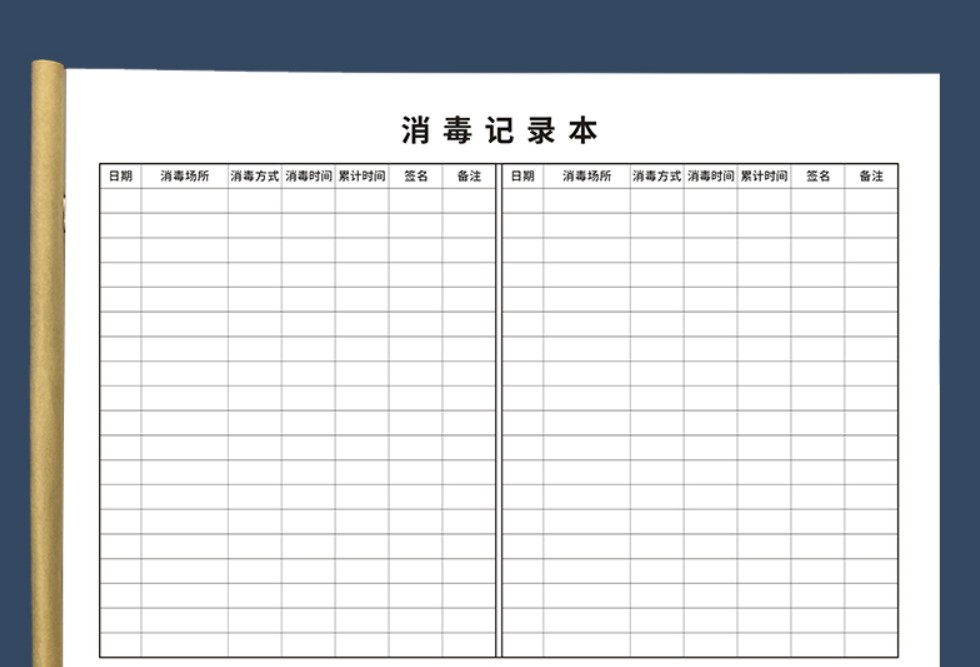 消毒记录本

| 日期 | 消毒场所 | 消毒方式 | 消毒时间 | 累计时间 | 签名 | 备注 |
|---|---|---|---|---|---|---|
| | | | | | | |

| 日期 | 消毒场所 | 消毒方式 | 消毒时间 | 累计时间 | 签名 | 备注 |
|---|---|---|---|---|---|---|
| | | | | | | |